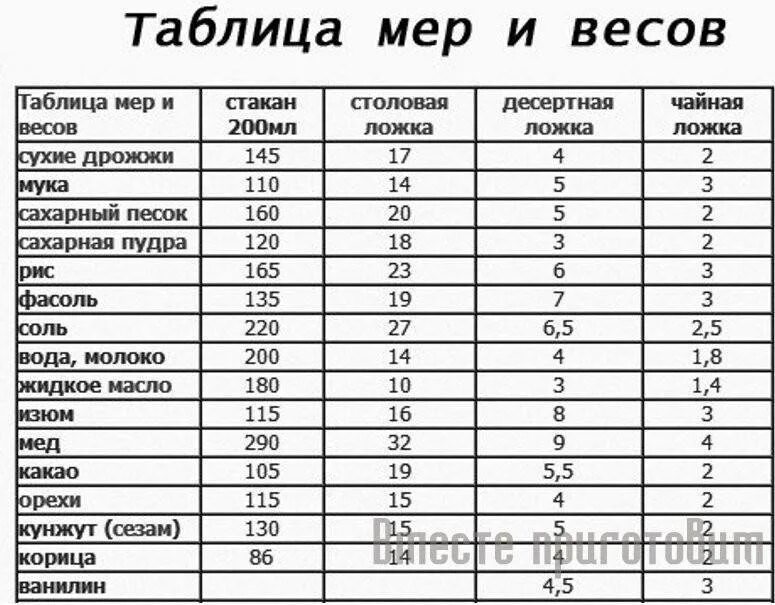 Таблица мер и весов

| Таблица мер и весов | стакан 200мл | столовая ложка | десертная ложка | чайная ложка |
|---|---|---|---|---|
| сухие дрожжи | 145 | 17 | 4 | 2 |
| мука | 110 | 14 | 5 | 3 |
| сахарный песок | 160 | 20 | 5 | 2 |
| сахарная пудра | 120 | 18 | 3 | 2 |
| рис | 165 | 23 | 6 | 3 |
| фасоль | 135 | 19 | 7 | 3 |
| соль | 220 | 27 | 6,5 | 2,5 |
| вода, молоко | 200 | 14 | 4 | 1,8 |
| жидкое масло | 180 | 10 | 3 | 1,4 |
| изюм | 115 | 16 | 8 | 3 |
| мед | 290 | 32 | 9 | 4 |
| какао | 105 | 19 | 5,5 | 2 |
| орехи | 115 | 15 | 4 | 2 |
| кунжут (сезам) | 130 | 15 | 5 | 2 |
| корица | 86 | 14 | 4 | 2 |
| ванилин | | | 4,5 | 3 |

Вместе приготовим